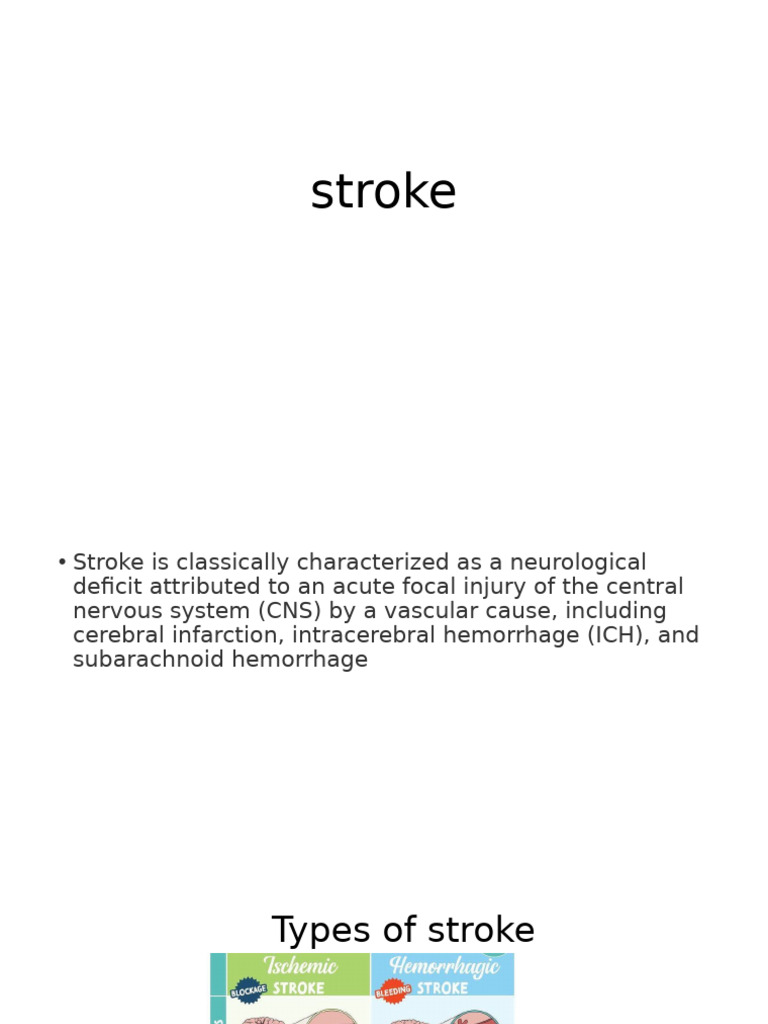 stroke

• Stroke is classically characterized as a neurological deficit attributed to an acute focal injury of the central nervous system (CNS) by a vascular cause, including cerebral infarction, intracerebral hemorrhage (ICH), and subarachnoid hemorrhage

Types of stroke

Ischemic
BLOCKAGE STROKE

Hemorrhagic
BLEEDING STROKE